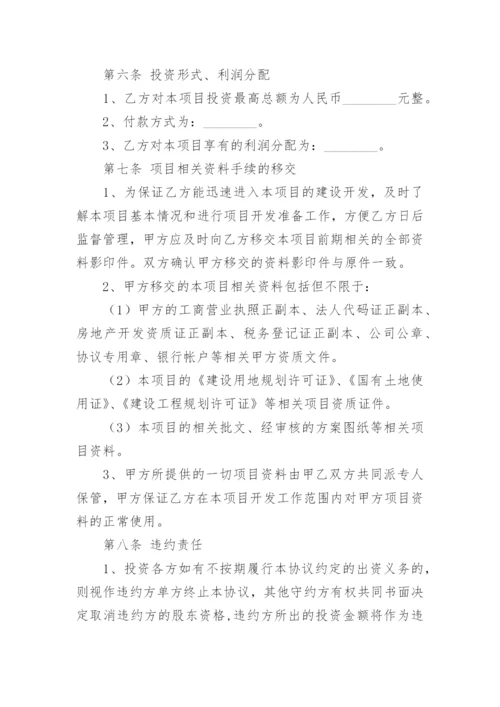 第六条 投资形式、利润分配

1、乙方对本项目投资最高总额为人民币________元整。

2、付款方式为：________。

3、乙方对本项目享有的利润分配为：________。

第七条 项目相关资料手续的移交

1、为保证乙方能迅速进入本项目的建设开发，及时了解本项目基本情况和进行项目开发准备工作，方便乙方日后监督管理，甲方应及时向乙方移交本项目前期相关的全部资料影印件。双方确认甲方移交的资料影印件与原件一致。

2、甲方移交的本项目相关资料包括但不限于：

（1）甲方的工商营业执照正副本、法人代码证正副本、房地产开发资质证正副本、税务登记证正副本、公司公章、协议专用章、银行帐户等相关甲方资质文件。

（2）本项目的《建设用地规划许可证》、《国有土地使用证》、《建设工程规划许可证》等相关项目资质证件。

（3）本项目的相关批文、经审核的方案图纸等相关项目资料。

3、甲方所提供的一切项目资料由甲乙双方共同派专人保管，甲方保证乙方在本项目开发工作范围内对甲方项目资料的正常使用。

第八条 违约责任

1、投资各方如有不按期履行本协议约定的出资义务的，则视作违约方单方终止本协议，其他守约方有权共同书面决定取消违约方的股东资格，违约方所出的投资金额将作为违